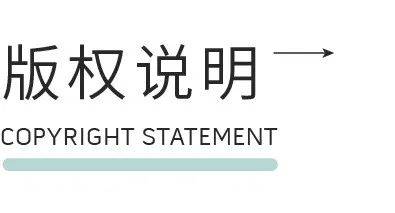 版权说明

COPYRIGHT STATEMENT